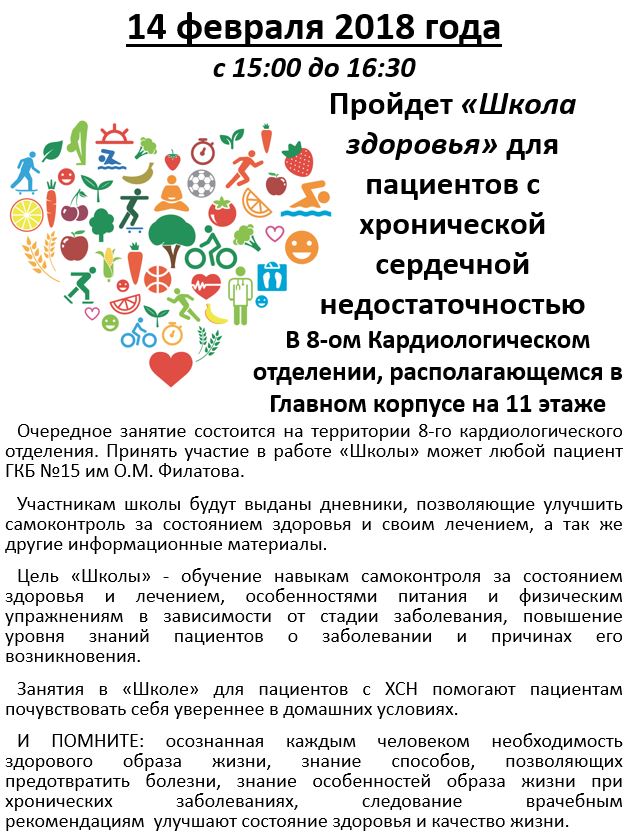 14 февраля 2018 года

с 15:00 до 16:30

Пройдет «Школа здоровья» для пациентов с хронической сердечной недостаточностью

В 8-ом Кардиологическом отделении, располагающемся в Главном корпусе на 11 этаже

Очередное занятие состоится на территории 8-го кардиологического отделения. Принять участие в работе «Школы» может любой пациент ГКБ №15 им О.М. Филатова.

Участникам школы будут выданы дневники, позволяющие улучшить самоконтроль за состоянием здоровья и своим лечением, а так же другие информационные материалы.

Цель «Школы» - обучение навыкам самоконтроля за состоянием здоровья и лечением, особенностями питания и физическим упражнениям в зависимости от стадии заболевания, повышение уровня знаний пациентов о заболевании и причинах его возникновения.

Занятия в «Школе» для пациентов с ХСН помогают пациентам почувствовать себя увереннее в домашних условиях.

И ПОМНИТЕ: осознанная каждым человеком необходимость здорового образа жизни, знание способов, позволяющих предотвратить болезни, знание особенностей образа жизни при хронических заболеваниях, следование врачебным рекомендациям улучшают состояние здоровья и качество жизни.